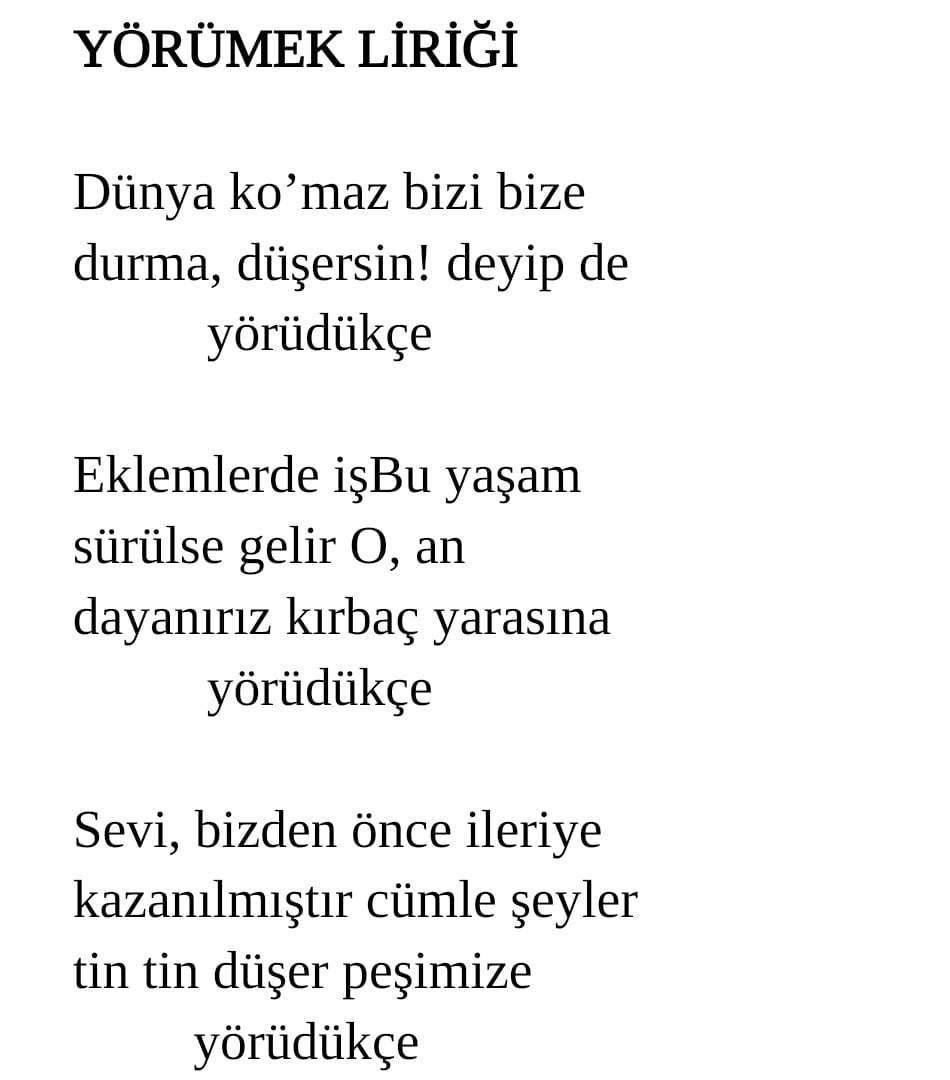 YÖRÜMEK LİRİĞİ

Dünya ko'maz bizi bize
durma, düşersin! deyip de
yörüdükçe

Eklemlerde işBu yaşam
sürülse gelir O, an
dayanırız kırbaç yarasına
yörüdükçe

Sevi, bizden önce ileriye
kazanılmıştır cümle şeyler
tin tin düşer peşimize
yörüdükçe